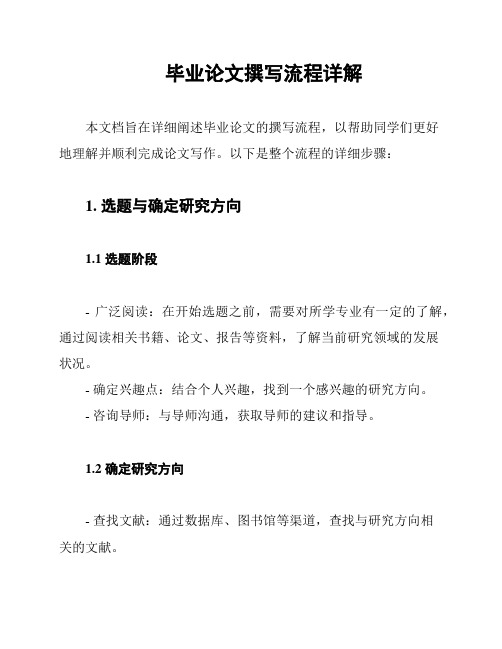 毕业论文撰写流程详解

本文档旨在详细阐述毕业论文的撰写流程，以帮助同学们更好地理解并顺利完成论文写作。以下是整个流程的详细步骤：

1. 选题与确定研究方向

1.1 选题阶段

- 广泛阅读：在开始选题之前，需要对所学专业有一定的了解，通过阅读相关书籍、论文、报告等资料，了解当前研究领域的发展状况。
- 确定兴趣点：结合个人兴趣，找到一个感兴趣的研究方向。
- 咨询导师：与导师沟通，获取导师的建议和指导。

1.2 确定研究方向

- 查找文献：通过数据库、图书馆等渠道，查找与研究方向相关的文献。